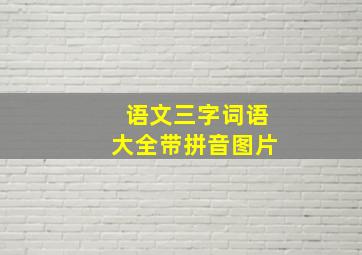 语文三字词语
大全带拼音图片